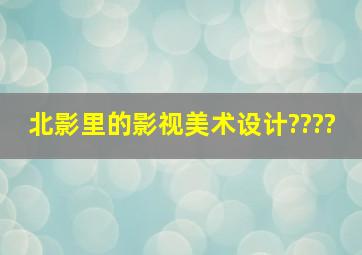 北影里的影视美术设计????